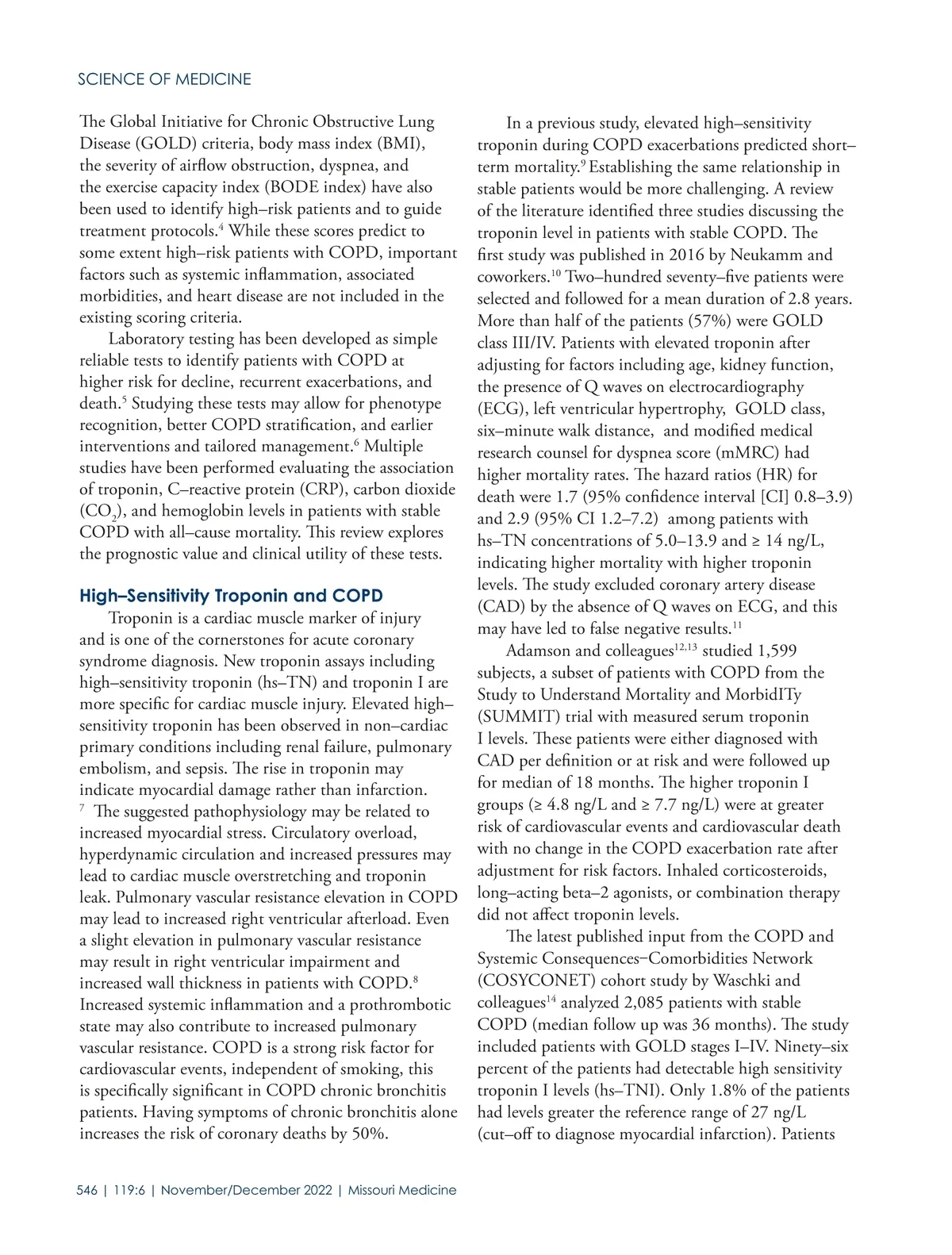 SCIENCE OF MEDICINE

The Global Initiative for Chronic Obstructive Lung Disease (GOLD) criteria, body mass index (BMI), the severity of airflow obstruction, dyspnea, and the exercise capacity index (BODE index) have also been used to identify high–risk patients and to guide treatment protocols.$^4$ While these scores predict to some extent high–risk patients with COPD, important factors such as systemic inflammation, associated morbidities, and heart disease are not included in the existing scoring criteria.

Laboratory testing has been developed as simple reliable tests to identify patients with COPD at higher risk for decline, recurrent exacerbations, and death.$^5$ Studying these tests may allow for phenotype recognition, better COPD stratification, and earlier interventions and tailored management.$^6$ Multiple studies have been performed evaluating the association of troponin, C–reactive protein (CRP), carbon dioxide ($CO_2$), and hemoglobin levels in patients with stable COPD with all–cause mortality. This review explores the prognostic value and clinical utility of these tests.

High–Sensitivity Troponin and COPD

Troponin is a cardiac muscle marker of injury and is one of the cornerstones for acute coronary syndrome diagnosis. New troponin assays including high–sensitivity troponin (hs–TN) and troponin I are more specific for cardiac muscle injury. Elevated high–sensitivity troponin has been observed in non–cardiac primary conditions including renal failure, pulmonary embolism, and sepsis. The rise in troponin may indicate myocardial damage rather than infarction. $^7$ The suggested pathophysiology may be related to increased myocardial stress. Circulatory overload, hyperdynamic circulation and increased pressures may lead to cardiac muscle overstretching and troponin leak. Pulmonary vascular resistance elevation in COPD may lead to increased right ventricular afterload. Even a slight elevation in pulmonary vascular resistance may result in right ventricular impairment and increased wall thickness in patients with COPD.$^8$ Increased systemic inflammation and a prothrombotic state may also contribute to increased pulmonary vascular resistance. COPD is a strong risk factor for cardiovascular events, independent of smoking, this is specifically significant in COPD chronic bronchitis patients. Having symptoms of chronic bronchitis alone increases the risk of coronary deaths by 50%.

In a previous study, elevated high–sensitivity troponin during COPD exacerbations predicted short–term mortality.$^9$ Establishing the same relationship in stable patients would be more challenging. A review of the literature identified three studies discussing the troponin level in patients with stable COPD. The first study was published in 2016 by Neukamm and coworkers.$^{10}$ Two–hundred seventy–five patients were selected and followed for a mean duration of 2.8 years. More than half of the patients (57%) were GOLD class III/IV. Patients with elevated troponin after adjusting for factors including age, kidney function, the presence of Q waves on electrocardiography (ECG), left ventricular hypertrophy, GOLD class, six–minute walk distance, and modified medical research counsel for dyspnea score (mMRC) had higher mortality rates. The hazard ratios (HR) for death were 1.7 (95% confidence interval [CI] 0.8–3.9) and 2.9 (95% CI 1.2–7.2) among patients with hs–TN concentrations of 5.0–13.9 and ≥ 14 ng/L, indicating higher mortality with higher troponin levels. The study excluded coronary artery disease (CAD) by the absence of Q waves on ECG, and this may have led to false negative results.$^{11}$

Adamson and colleagues$^{12,13}$ studied 1,599 subjects, a subset of patients with COPD from the Study to Understand Mortality and MorbidITy (SUMMIT) trial with measured serum troponin I levels. These patients were either diagnosed with CAD per definition or at risk and were followed up for median of 18 months. The higher troponin I groups (≥ 4.8 ng/L and ≥ 7.7 ng/L) were at greater risk of cardiovascular events and cardiovascular death with no change in the COPD exacerbation rate after adjustment for risk factors. Inhaled corticosteroids, long–acting beta–2 agonists, or combination therapy did not affect troponin levels.

The latest published input from the COPD and Systemic Consequences−Comorbidities Network (COSYCONET) cohort study by Waschki and colleagues$^{14}$ analyzed 2,085 patients with stable COPD (median follow up was 36 months). The study included patients with GOLD stages I–IV. Ninety–six percent of the patients had detectable high sensitivity troponin I levels (hs–TNI). Only 1.8% of the patients had levels greater the reference range of 27 ng/L (cut–off to diagnose myocardial infarction). Patients

546 | 119:6 | November/December 2022 | Missouri Medicine